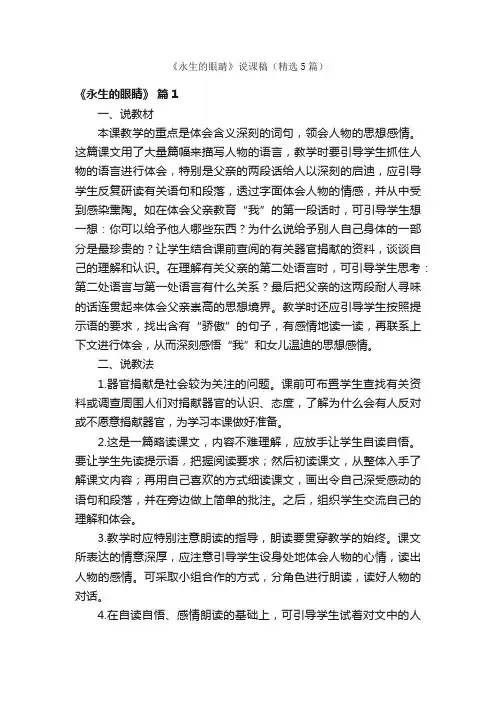 《永生的眼睛》说课稿（精选5篇）

《永生的眼睛》 篇1

一、说教材

本课教学的重点是体会含义深刻的词句，领会人物的思想感情。这篇课文用了大量篇幅来描写人物的语言，教学时要引导学生抓住人物的语言进行体会，特别是父亲的两段话给人以深刻的启迪，应引导学生反复研读有关语句和段落，透过字面体会人物的情感，并从中受到感染熏陶。如在体会父亲教育“我”的第一段话时，可引导学生想一想：你可以给予他人哪些东西？为什么说给予别人自己身体的一部分是最珍贵的？让学生结合课前查阅的有关器官捐献的资料，谈谈自己的理解和认识。在理解有关父亲的第二处语言时，可引导学生思考：第二处语言与第一处语言有什么关系？最后把父亲的这两段耐人寻味的话连贯起来体会父亲崇高的思想境界。教学时还应引导学生按照提示语的要求，找出含有“骄傲”的句子，有感情地读一读，再联系上下文进行体会，从而深刻感悟“我”和女儿温迪的思想感情。

二、说教法

1.器官捐献是社会较为关注的问题。课前可布置学生查找有关资料或调查周围人们对捐献器官的认识、态度，了解为什么会有人反对或不愿意捐献器官，为学习本课做好准备。

2.这是一篇略读课文，内容不难理解，应放手让学生自读自悟。要让学生先读提示语，把握阅读要求；然后初读课文，从整体入手了解课文内容；再用自己喜欢的方式细读课文，画出令自己深受感动的语句和段落，并在旁边做上简单的批注。之后，组织学生交流自己的理解和体会。

3.教学时应特别注意朗读的指导，朗读要贯穿教学的始终。课文所表达的情意深厚，应注意引导学生设身处地体会人物的心情，读出人物的感情。可采取小组合作的方式，分角色进行朗读，读好人物的对话。

4.在自读自悟、感情朗读的基础上，可引导学生试着对文中的人